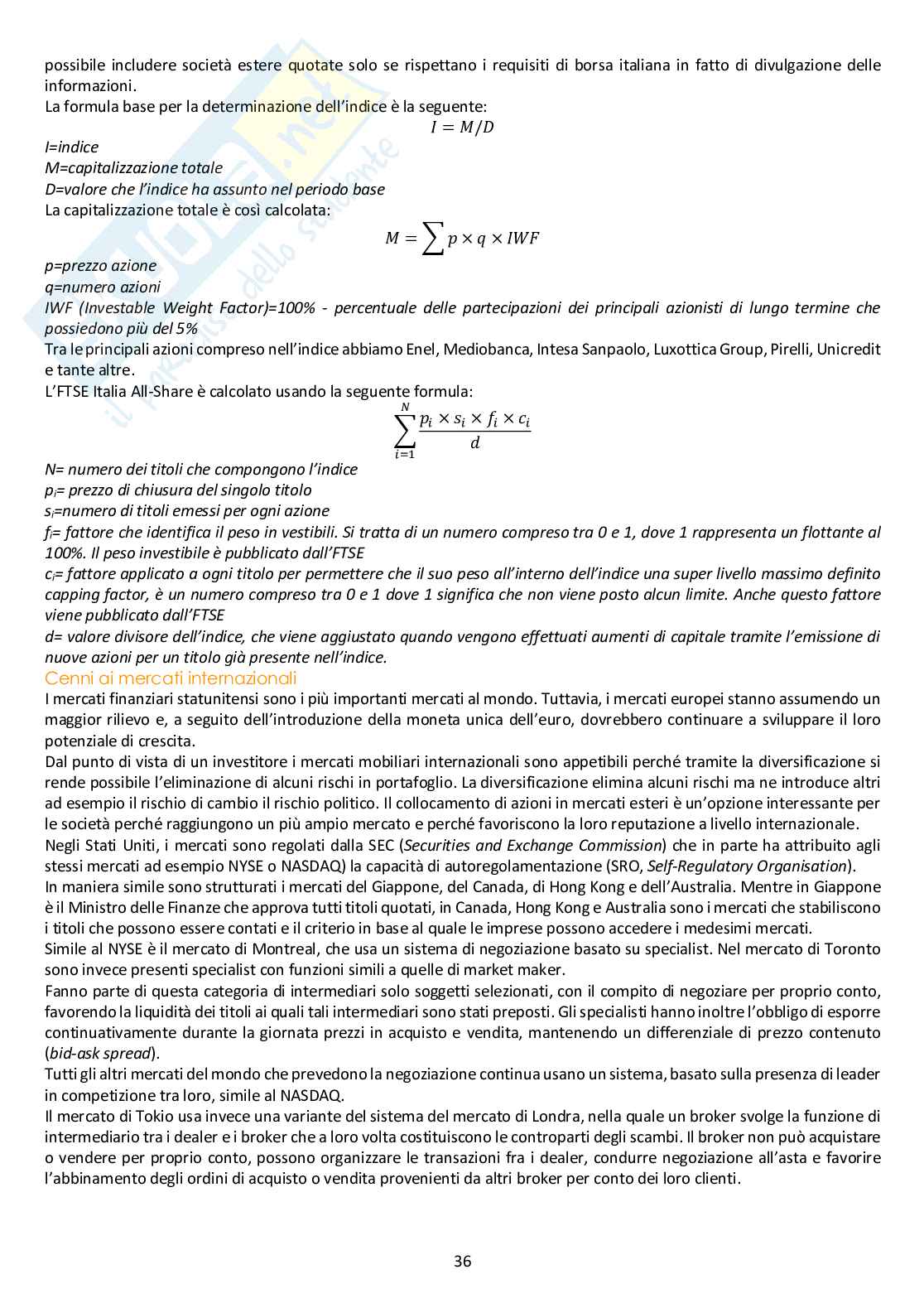 possibile includere società estere quotate solo se rispettano i requisiti di borsa italiana in fatto di divulgazione delle informazioni.
La formula base per la determinazione dell'indice è la seguente:
$I = M/D$
I=indice
M=capitalizzazione totale
D=valore che l'indice ha assunto nel periodo base
La capitalizzazione totale è così calcolata:
$M = \sum p \times q \times IWF$
p=prezzo azione
q=numero azioni
IWF (Investable Weight Factor)=100% - percentuale delle partecipazioni dei principali azionisti di lungo termine che possiedono più del 5%
Tra le principali azioni compreso nell'indice abbiamo Enel, Mediobanca, Intesa Sanpaolo, Luxottica Group, Pirelli, Unicredit e tante altre.
L'FTSE Italia All-Share è calcolato usando la seguente formula:
$\sum_{i=1}^{N} \frac{p_i \times s_i \times f_i \times c_i}{d}$
N= numero dei titoli che compongono l'indice
$p_i$= prezzo di chiusura del singolo titolo
$s_i$=numero di titoli emessi per ogni azione
$f_i$= fattore che identifica il peso in vestibili. Si tratta di un numero compreso tra 0 e 1, dove 1 rappresenta un flottante al 100%. Il peso investibile è pubblicato dall'FTSE
$c_i$= fattore applicato a ogni titolo per permettere che il suo peso all'interno dell'indice una super livello massimo definito capping factor, è un numero compreso tra 0 e 1 dove 1 significa che non viene posto alcun limite. Anche questo fattore viene pubblicato dall'FTSE
d= valore divisore dell'indice, che viene aggiustato quando vengono effettuati aumenti di capitale tramite l'emissione di nuove azioni per un titolo già presente nell'indice.
Cenni ai mercati internazionali
I mercati finanziari statunitensi sono i più importanti mercati al mondo. Tuttavia, i mercati europei stanno assumendo un maggior rilievo e, a seguito dell'introduzione della moneta unica dell'euro, dovrebbero continuare a sviluppare il loro potenziale di crescita.
Dal punto di vista di un investitore i mercati mobiliari internazionali sono appetibili perché tramite la diversificazione si rende possibile l'eliminazione di alcuni rischi in portafoglio. La diversificazione elimina alcuni rischi ma ne introduce altri ad esempio il rischio di cambio il rischio politico. Il collocamento di azioni in mercati esteri è un'opzione interessante per le società perché raggiungono un più ampio mercato e perché favoriscono la loro reputazione a livello internazionale.
Negli Stati Uniti, i mercati sono regolati dalla SEC (Securities and Exchange Commission) che in parte ha attribuito agli stessi mercati ad esempio NYSE o NASDAQ) la capacità di autoregolamentazione (SRO, Self-Regulatory Organisation).
In maniera simile sono strutturati i mercati del Giappone, del Canada, di Hong Kong e dell'Australia. Mentre in Giappone è il Ministro delle Finanze che approva tutti titoli quotati, in Canada, Hong Kong e Australia sono i mercati che stabiliscono i titoli che possono essere contati e il criterio in base al quale le imprese possono accedere i medesimi mercati.
Simile al NYSE è il mercato di Montreal, che usa un sistema di negoziazione basato su specialist. Nel mercato di Toronto sono invece presenti specialist con funzioni simili a quelle di market maker.
Fanno parte di questa categoria di intermediari solo soggetti selezionati, con il compito di negoziare per proprio conto, favorendo la liquidità dei titoli ai quali tali intermediari sono stati preposti. Gli specialisti hanno inoltre l'obbligo di esporre continuativamente durante la giornata prezzi in acquisto e vendita, mantenendo un differenziale di prezzo contenuto (bid-ask spread).
Tutti gli altri mercati del mondo che prevedono la negoziazione continua usano un sistema, basato sulla presenza di leader in competizione tra loro, simile al NASDAQ.
Il mercato di Tokio usa invece una variante del sistema del mercato di Londra, nella quale un broker svolge la funzione di intermediario tra i dealer e i broker che a loro volta costituiscono le controparti degli scambi. Il broker non può acquistare o vendere per proprio conto, possono organizzare le transazioni fra i dealer, condurre negoziazione all'asta e favorire l'abbinamento degli ordini di acquisto o vendita provenienti da altri broker per conto dei loro clienti.

36